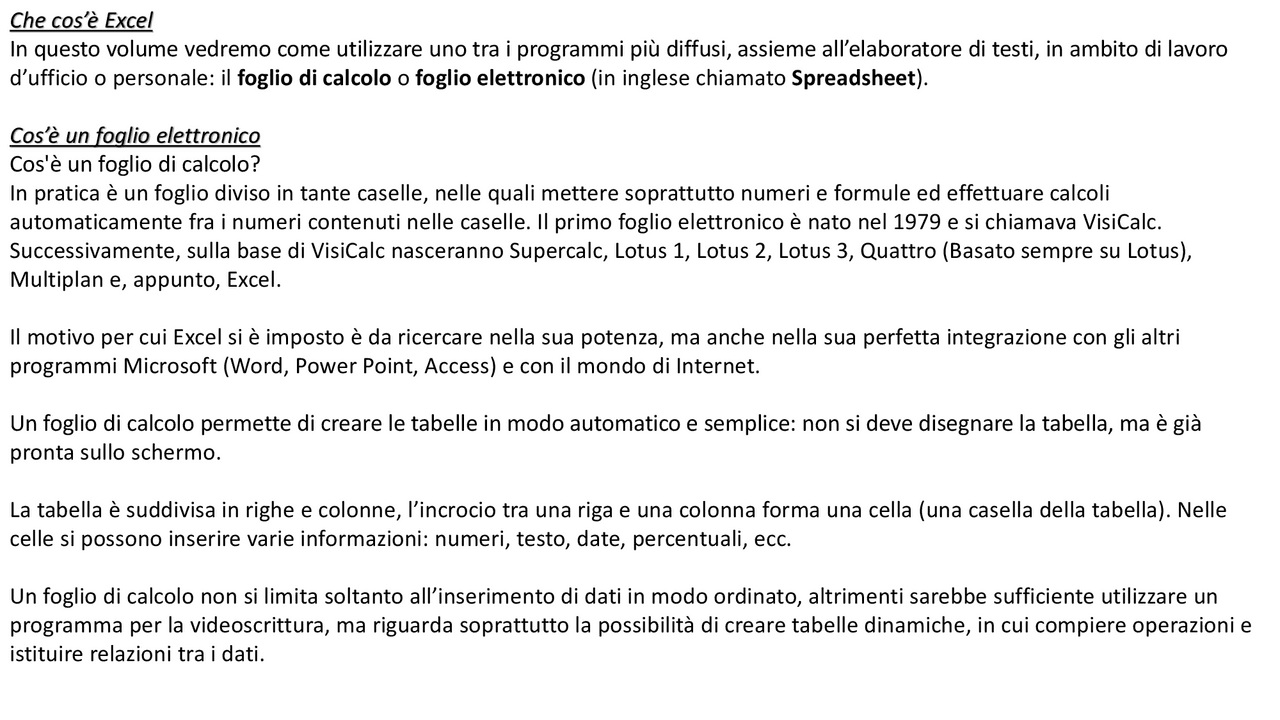 Che cos'è Excel
In questo volume vedremo come utilizzare uno tra i programmi più diffusi, assieme all'elaboratore di testi, in ambito di lavoro d'ufficio o personale: il foglio di calcolo o foglio elettronico (in inglese chiamato Spreadsheet).

Cos'è un foglio elettronico
Cos'è un foglio di calcolo?
In pratica è un foglio diviso in tante caselle, nelle quali mettere soprattutto numeri e formule ed effettuare calcoli automaticamente fra i numeri contenuti nelle caselle. Il primo foglio elettronico è nato nel 1979 e si chiamava VisiCalc. Successivamente, sulla base di VisiCalc nasceranno Supercalc, Lotus 1, Lotus 2, Lotus 3, Quattro (Basato sempre su Lotus), Multiplan e, appunto, Excel.

Il motivo per cui Excel si è imposto è da ricercare nella sua potenza, ma anche nella sua perfetta integrazione con gli altri programmi Microsoft (Word, Power Point, Access) e con il mondo di Internet.

Un foglio di calcolo permette di creare le tabelle in modo automatico e semplice: non si deve disegnare la tabella, ma è già pronta sullo schermo.

La tabella è suddivisa in righe e colonne, l'incrocio tra una riga e una colonna forma una cella (una casella della tabella). Nelle celle si possono inserire varie informazioni: numeri, testo, date, percentuali, ecc.

Un foglio di calcolo non si limita soltanto all'inserimento di dati in modo ordinato, altrimenti sarebbe sufficiente utilizzare un programma per la videoscrittura, ma riguarda soprattutto la possibilità di creare tabelle dinamiche, in cui compiere operazioni e istituire relazioni tra i dati.